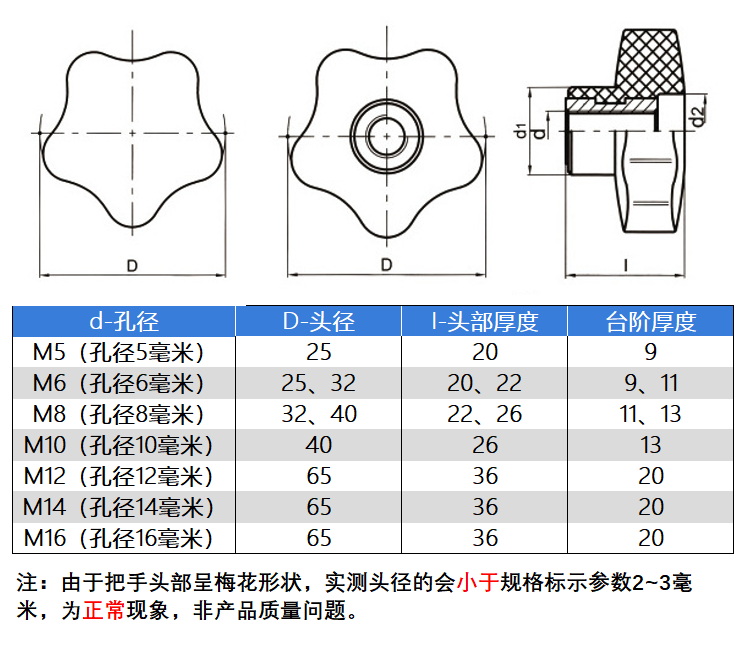 D

D

d1

d

d2

l

| d-孔径 | D-头径 | l-头部厚度 | 台阶厚度 |
|---|---|---|---|
| M5（孔径5毫米） | 25 | 20 | 9 |
| M6（孔径6毫米） | 25、32 | 20、22 | 9、11 |
| M8（孔径8毫米） | 32、40 | 22、26 | 11、13 |
| M10（孔径10毫米） | 40 | 26 | 13 |
| M12（孔径12毫米） | 65 | 36 | 20 |
| M14（孔径14毫米） | 65 | 36 | 20 |
| M16（孔径16毫米） | 65 | 36 | 20 |

注：由于把手头部呈梅花形状，实测头径的会小于规格标示参数2~3毫米，为正常现象，非产品质量问题。